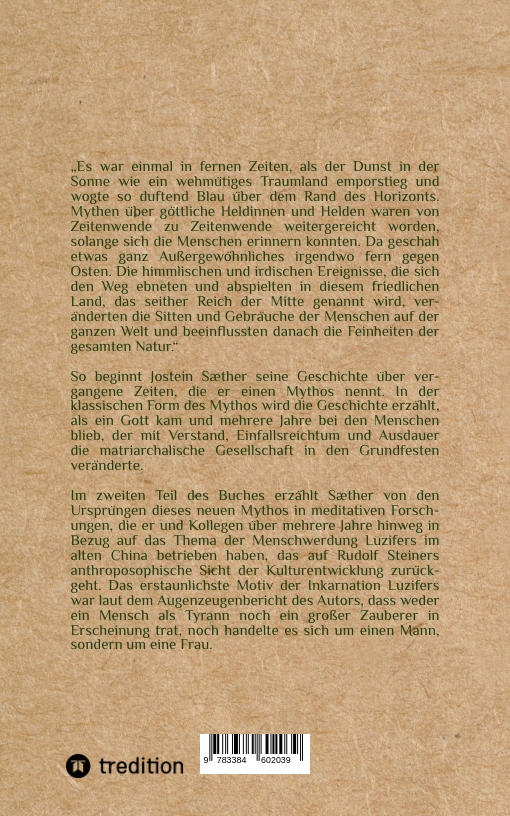 „Es war einmal in fernen Zeiten, als der Dunst in der Sonne wie ein wehmütiges Traumland emporstieg und wogte so duftend Blau über dem Rand des Horizonts. Mythen über göttliche Heldinnen und Helden waren von Zeitenwende zu Zeitenwende weitergereicht worden, solange sich die Menschen erinnern konnten. Da geschah etwas ganz Außergewöhnliches irgendwo fern gegen Osten. Die himmlischen und irdischen Ereignisse, die sich den Weg ebneten und abspielten in diesem friedlichen Land, das seither Reich der Mitte genannt wird, veränderten die Sitten und Gebräuche der Menschen auf der ganzen Welt und beeinflussten danach die Feinheiten der gesamten Natur.“

So beginnt Jostein Sæther seine Geschichte über vergangene Zeiten, die er einen Mythos nennt. In der klassischen Form des Mythos wird die Geschichte erzählt, als ein Gott kam und mehrere Jahre bei den Menschen blieb, der mit Verstand, Einfallsreichtum und Ausdauer die matriarchalische Gesellschaft in den Grundfesten veränderte.

Im zweiten Teil des Buches erzählt Sæther von den Ursprüngen dieses neuen Mythos in meditativen Forschungen, die er und Kollegen über mehrere Jahre hinweg in Bezug auf das Thema der Menschwerdung Luzifers im alten China betrieben haben, das auf Rudolf Steiners anthroposophische Sicht der Kulturentwicklung zurückgeht. Das erstaunlichste Motiv der Inkarnation Luzifers war laut dem Augenzeugenbericht des Autors, dass weder ein Mensch als Tyrann noch ein großer Zauberer in Erscheinung trat, noch handelte es sich um einen Mann, sondern um eine Frau.

tredition

9 783384 602039